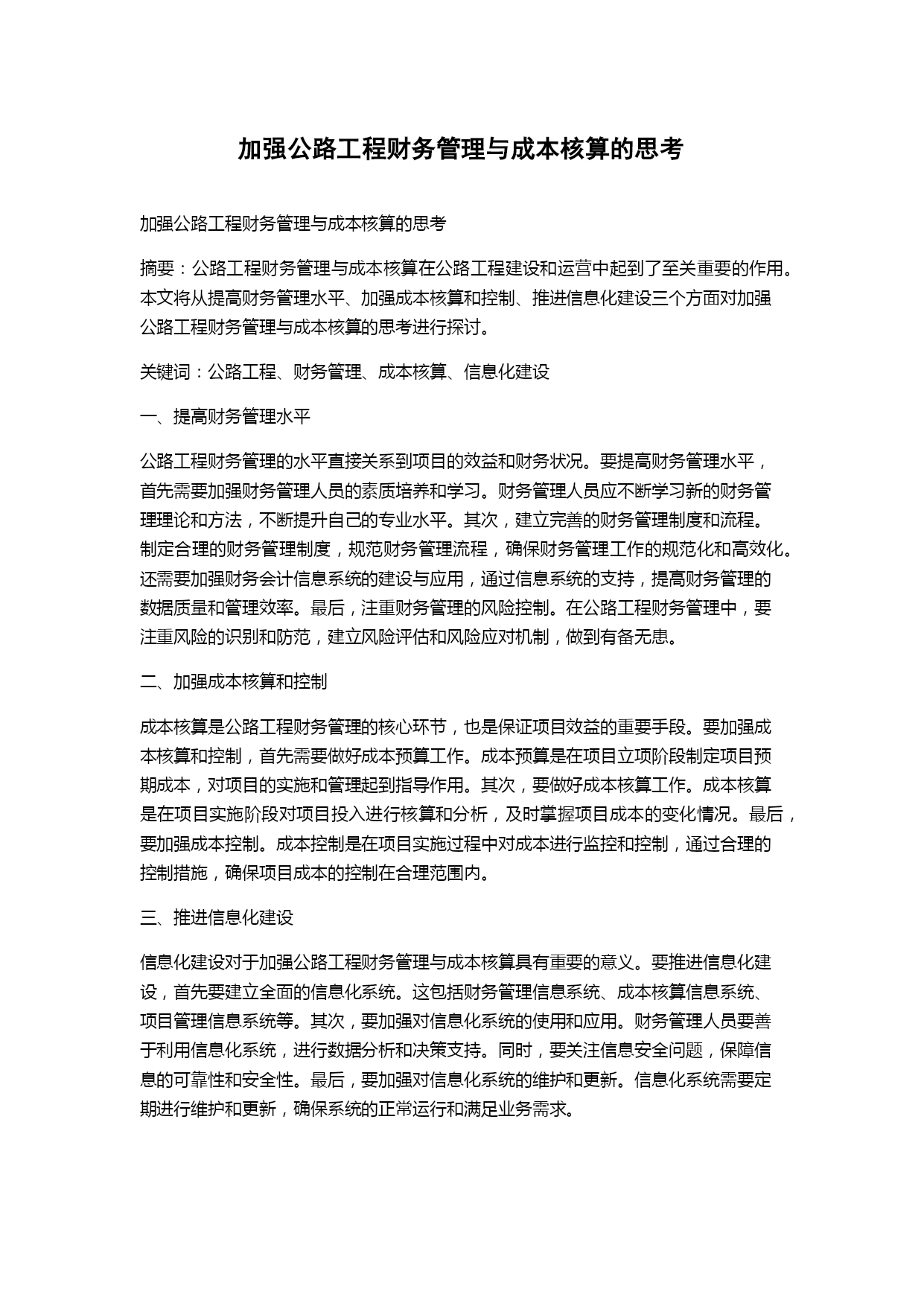 加强公路工程财务管理与成本核算的思考

加强公路工程财务管理与成本核算的思考

摘要：公路工程财务管理与成本核算在公路工程建设和运营中起到了至关重要的作用。本文将从提高财务管理水平、加强成本核算和控制、推进信息化建设三个方面对加强公路工程财务管理与成本核算的思考进行探讨。

关键词：公路工程、财务管理、成本核算、信息化建设

一、提高财务管理水平

公路工程财务管理的水平直接关系到项目的效益和财务状况。要提高财务管理水平，首先需要加强财务管理人员的素质培养和学习。财务管理人员应不断学习新的财务管理理论和方法，不断提升自己的专业水平。其次，建立完善的财务管理制度和流程。制定合理的财务管理制度，规范财务管理流程，确保财务管理工作的规范化和高效化。还需要加强财务会计信息系统的建设与应用，通过信息系统的支持，提高财务管理的数据质量和管理效率。最后，注重财务管理的风险控制。在公路工程财务管理中，要注重风险的识别和防范，建立风险评估和风险应对机制，做到有备无患。

二、加强成本核算和控制

成本核算是公路工程财务管理的核心环节，也是保证项目效益的重要手段。要加强成本核算和控制，首先需要做好成本预算工作。成本预算是在项目立项阶段制定项目预期成本，对项目的实施和管理起到指导作用。其次，要做好成本核算工作。成本核算是在项目实施阶段对项目投入进行核算和分析，及时掌握项目成本的变化情况。最后，要加强成本控制。成本控制是在项目实施过程中对成本进行监控和控制，通过合理的控制措施，确保项目成本的控制在合理范围内。

三、推进信息化建设

信息化建设对于加强公路工程财务管理与成本核算具有重要的意义。要推进信息化建设，首先要建立全面的信息化系统。这包括财务管理信息系统、成本核算信息系统、项目管理信息系统等。其次，要加强对信息化系统的使用和应用。财务管理人员要善于利用信息化系统，进行数据分析和决策支持。同时，要关注信息安全问题，保障信息的可靠性和安全性。最后，要加强对信息化系统的维护和更新。信息化系统需要定期进行维护和更新，确保系统的正常运行和满足业务需求。